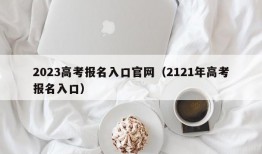 2023高考报名入口官网（2121年高考报名入口）